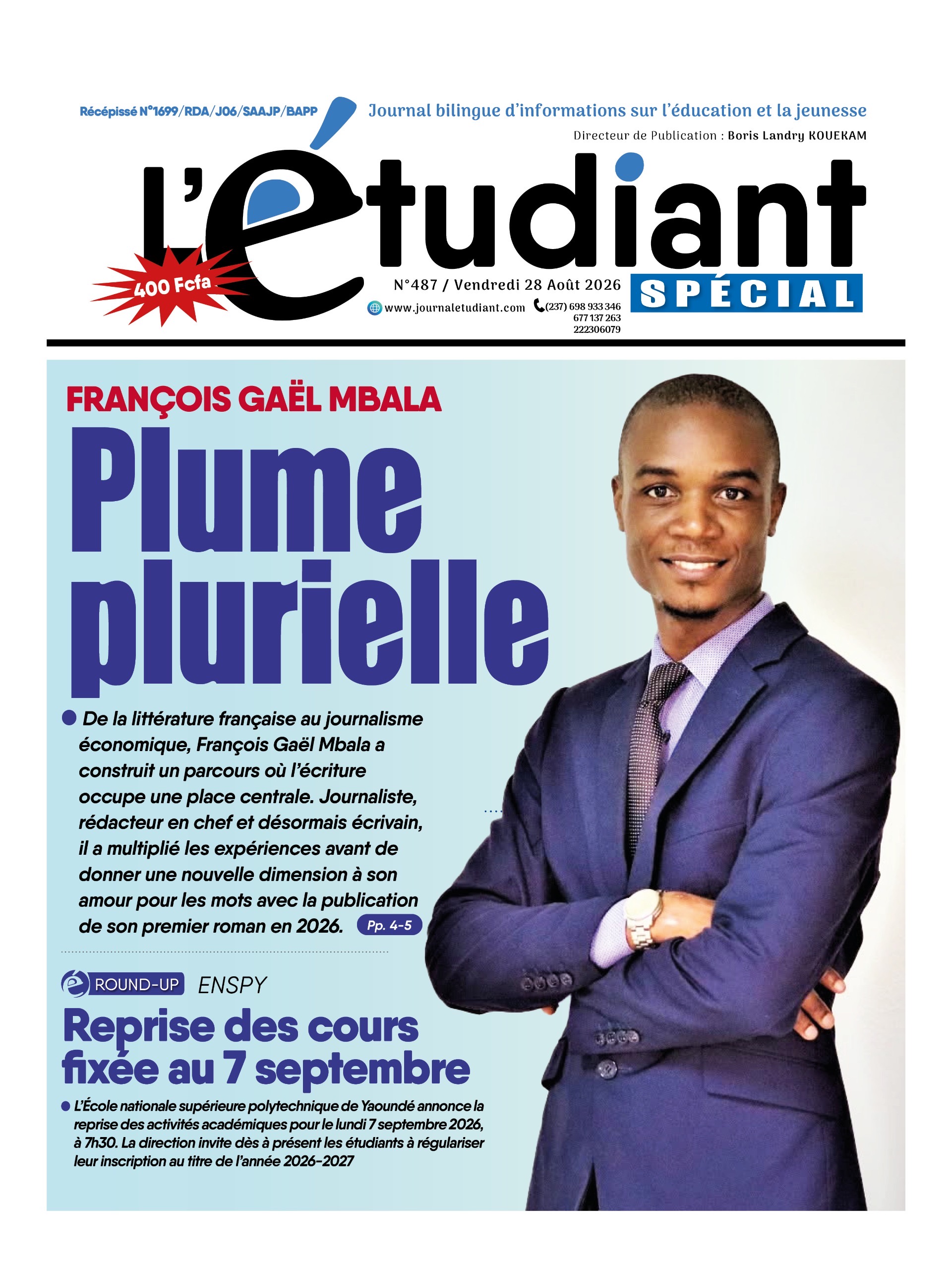 Récépissé N°1699/RDA/J06/SAAJP/BAPP

Journal bilingue d'informations sur l'éducation et la jeunesse

Directeur de Publication : Boris Landry KOUEKAM

l'étudiant

400 Fcfa

N°487 / Vendredi 28 Août 2026

SPÉCIAL

www.journaletudiant.com

(237) 698 933 346
677 137 263
222306079

FRANÇOIS GAËL MBALA

Plume plurielle

De la littérature française au journalisme économique, François Gaël Mbala a construit un parcours où l'écriture occupe une place centrale. Journaliste, rédacteur en chef et désormais écrivain, il a multiplié les expériences avant de donner une nouvelle dimension à son amour pour les mots avec la publication de son premier roman en 2026. Pp. 4-5

ROUND-UP ENSPY

Reprise des cours fixée au 7 septembre

L'École nationale supérieure polytechnique de Yaoundé annonce la reprise des activités académiques pour le lundi 7 septembre 2026, à 7h30. La direction invite dès à présent les étudiants à régulariser leur inscription au titre de l'année 2026-2027